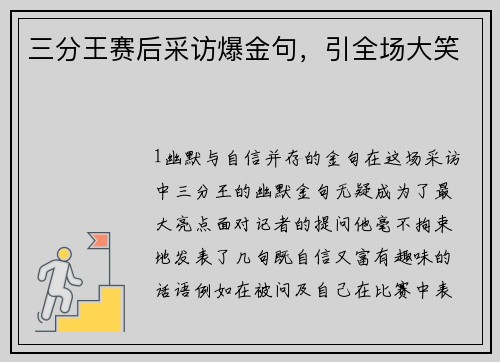 三分王赛后采访爆金句，引全场大笑

1幽默与自信并存的金句在这场采访中三分王的幽默金句无疑成为了最大亮点面对记者的提问他毫不拘束地发表了几句既自信又富有趣味的话语例如在被问及自己在比赛中表